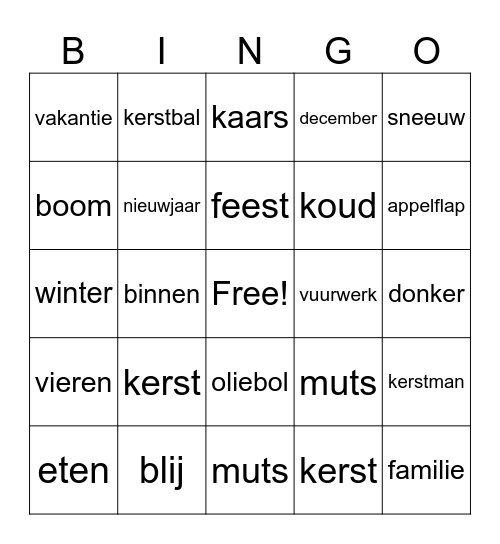 | B | I | N | G | O |
|---|---|---|---|---|
| vakantie | kerstbal | kaars | december | sneeuw |
| boom | nieuwjaar | feest | koud | appelflap |
| winter | binnen | Free! | vuurwerk | donker |
| vieren | kerst | oliebol | muts | kerstman |
| eten | blij | muts | kerst | familie |